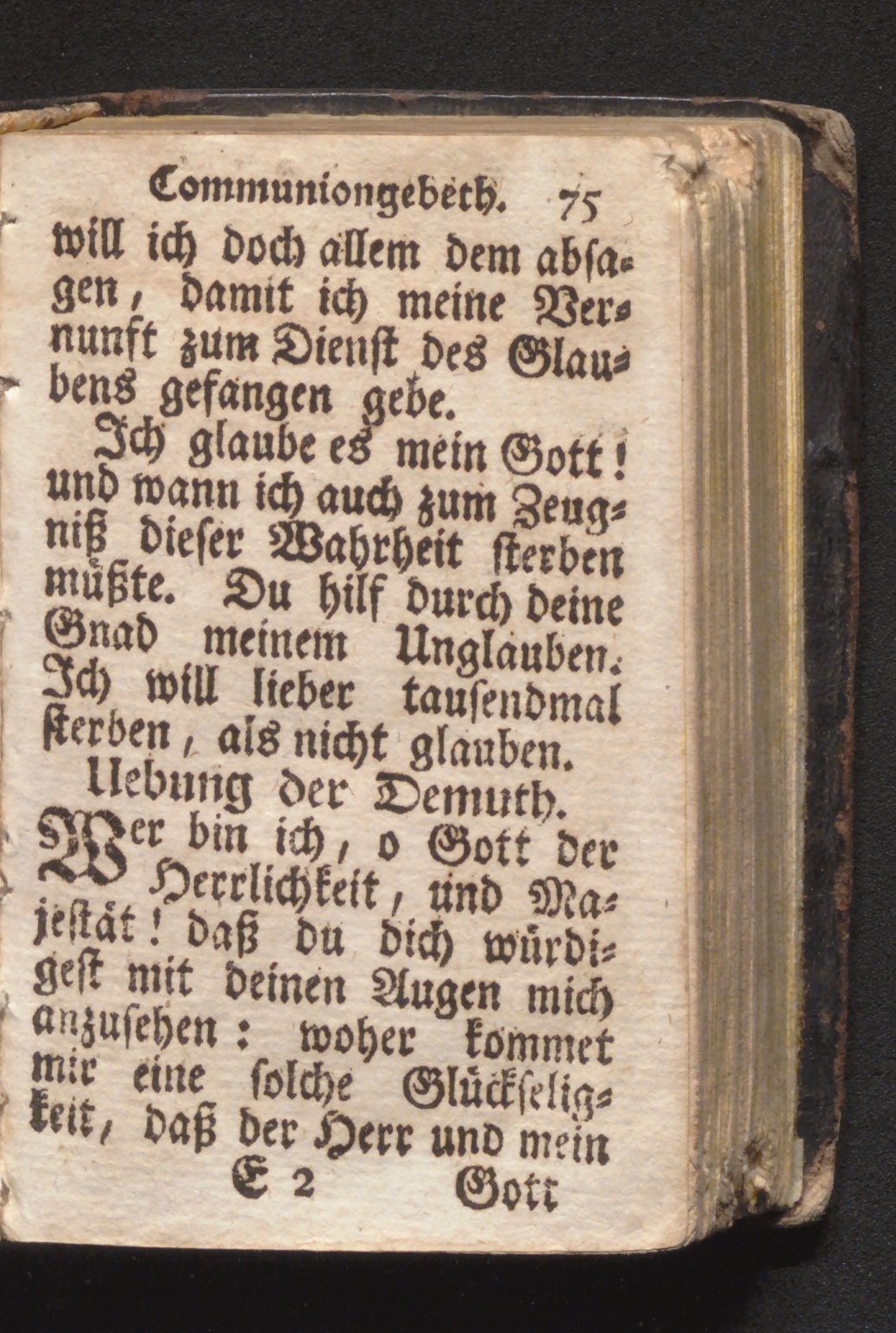 Communiongebeth. 75

will ich doch allem dem absagen, damit ich meine Vernunft zum Dienst des Glaubens gefangen gebe.

Ich glaube es mein Gott! und wann ich auch zum Zeugniß dieser Wahrheit sterben müßte. Du hilf durch deine Gnad meinem Unglauben. Ich will lieber tausendmal sterben, als nicht glauben.

Uebung der Demuth.

Wer bin ich, o Gott der Herrlichkeit, und Majestät! daß du dich würdigest mit deinen Augen mich anzusehen: woher kommet mir eine solche Glückseligkeit, daß der Herr und mein

E 2 Gott